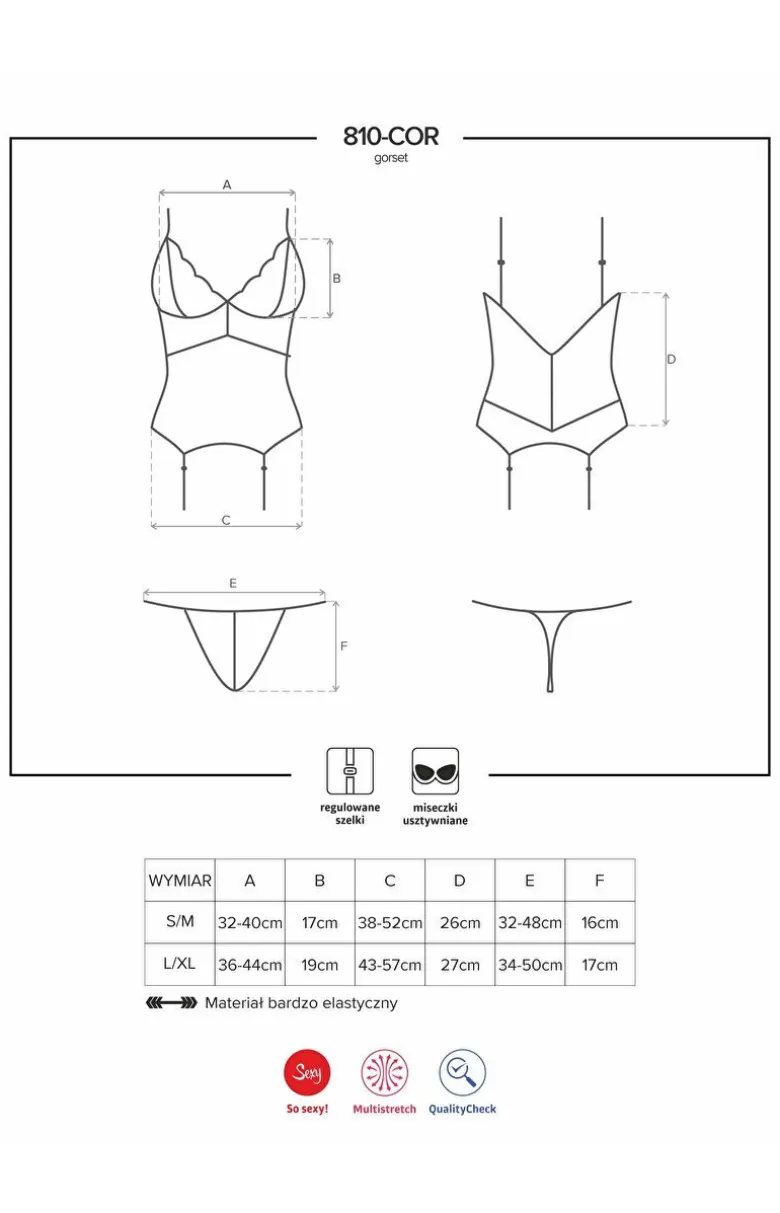 810-COR
gorset

A
B
C
D
E
F

regulowane szelki

miseczki usztywniane

| WYMIAR | A | B | C | D | E | F |
|---|---|---|---|---|---|---|
| S/M | 32-40cm | 17cm | 38-52cm | 26cm | 32-48cm | 16cm |
| L/XL | 36-44cm | 19cm | 43-57cm | 27cm | 34-50cm | 17cm |

Materiał bardzo elastyczny

Sexy
So sexy!
Multistretch
QualityCheck